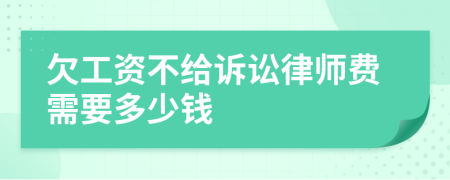 欠工资不给诉讼律师费需要多少钱